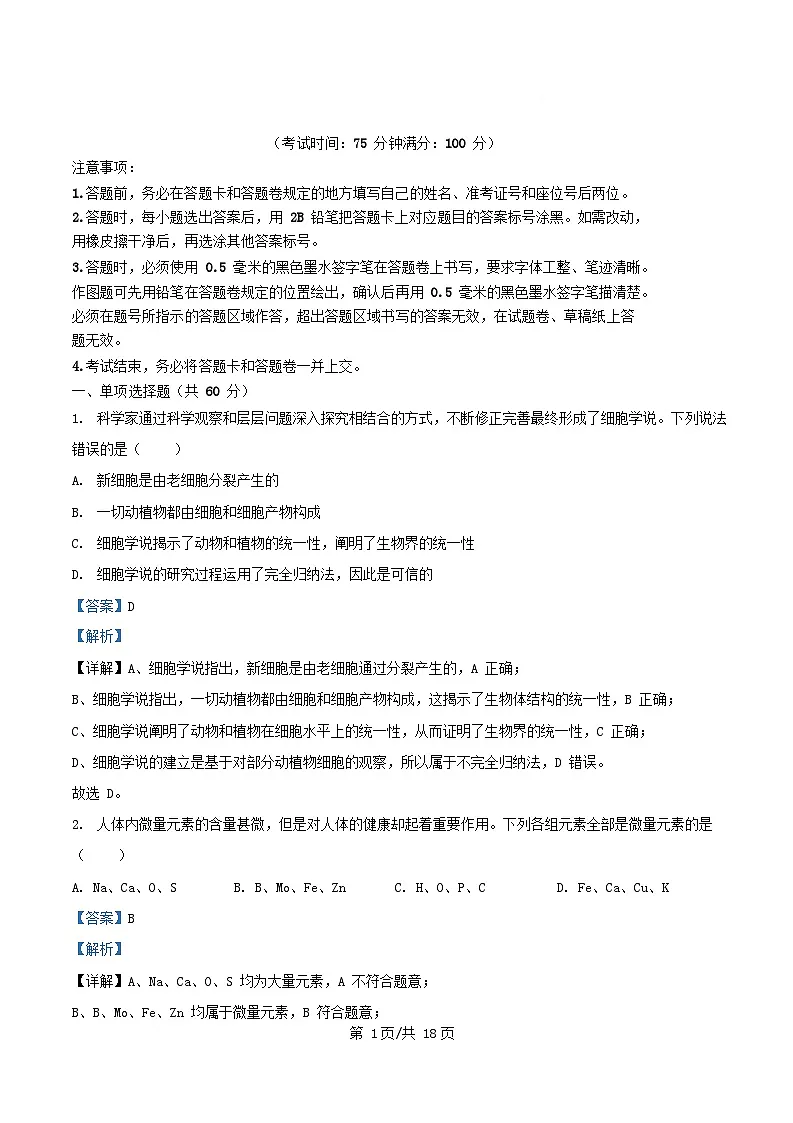 （考试时间：75 分钟满分：100 分）

注意事项：

1.答题前，务必在答题卡和答题卷规定的地方填写自己的姓名、准考证号和座位号后两位。

2.答题时，每小题选出答案后，用 2B 铅笔把答题卡上对应题目的答案标号涂黑。如需改动，用橡皮擦干净后，再选涂其他答案标号。

3.答题时，必须使用 0.5 毫米的黑色墨水签字笔在答题卷上书写，要求字体工整、笔迹清晰。作图题可先用铅笔在答题卷规定的位置绘出，确认后再用 0.5 毫米的黑色墨水签字笔描清楚。必须在题号所指示的答题区域作答，超出答题区域书写的答案无效，在试题卷、草稿纸上答题无效。

4.考试结束，务必将答题卡和答题卷一并上交。

一、单项选择题（共 60 分）

1. 科学家通过科学观察和层层问题深入探究相结合的方式，不断修正完善最终形成了细胞学说。下列说法错误的是（　　）

A. 新细胞是由老细胞分裂产生的

B. 一切动植物都由细胞和细胞产物构成

C. 细胞学说揭示了动物和植物的统一性，阐明了生物界的统一性

D. 细胞学说的研究过程运用了完全归纳法，因此是可信的

【答案】D

【解析】

【详解】A、细胞学说指出，新细胞是由老细胞通过分裂产生的，A 正确；

B、细胞学说指出，一切动植物都由细胞和细胞产物构成，这揭示了生物体结构的统一性，B 正确；

C、细胞学说阐明了动物和植物在细胞水平上的统一性，从而证明了生物界的统一性，C 正确；

D、细胞学说的建立是基于对部分动植物细胞的观察，所以属于不完全归纳法，D 错误。

故选 D。

2. 人体内微量元素的含量甚微，但是对人体的健康却起着重要作用。下列各组元素全部是微量元素的是（　　）

A. Na、Ca、O、S　　B. B、Mo、Fe、Zn　　C. H、O、P、C　　D. Fe、Ca、Cu、K

【答案】B

【解析】

【详解】A、Na、Ca、O、S 均为大量元素，A 不符合题意；

B、B、Mo、Fe、Zn 均属于微量元素，B 符合题意；

第 1页/共 18页